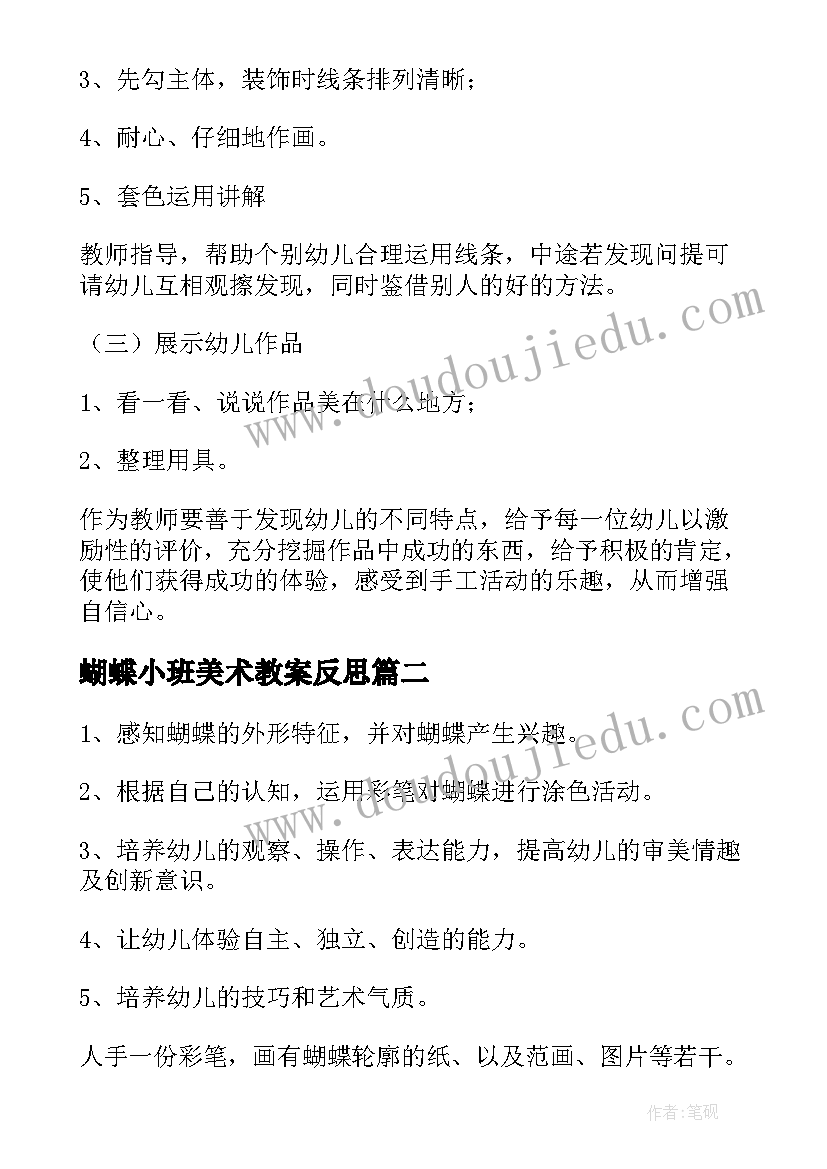 3、先勾主体，装饰时线条排列清晰；

4、耐心、仔细地作画。

5、套色运用讲解

教师指导，帮助个别幼儿合理运用线条，中途若发现问提可请幼儿互相观擦发现，同时鉴借别人的好的方法。

（三）展示幼儿作品

1、看一看、说说作品美在什么地方；

2、整理用具。

作为教师要善于发现幼儿的不同特点，给予每一位幼儿以激励性的评价，充分挖掘作品中成功的东西，给予积极的肯定，使他们获得成功的体验，感受到手工活动的乐趣，从而增强自信心。

蝴蝶小班美术教案反思篇二

1、感知蝴蝶的外形特征，并对蝴蝶产生兴趣。

2、根据自己的认知，运用彩笔对蝴蝶进行涂色活动。

3、培养幼儿的观察、操作、表达能力，提高幼儿的审美情趣及创新意识。

4、让幼儿体验自主、独立、创造的能力。

5、培养幼儿的技巧和艺术气质。

人手一份彩笔，画有蝴蝶轮廓的纸、以及范画、图片等若干。

www.doudoujiedu.com

www.doudoujiedu.com

作者：笔砚